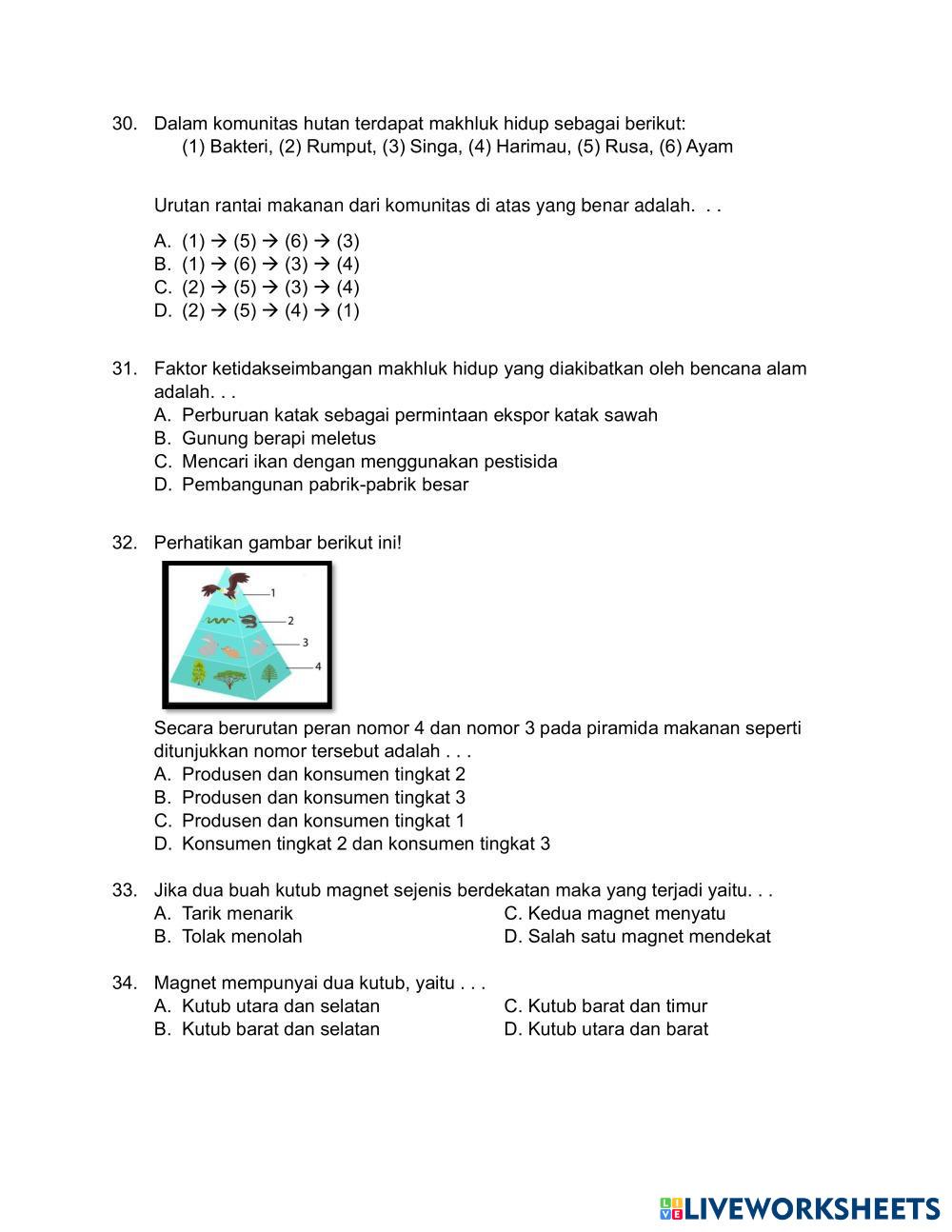 30. Dalam komunitas hutan terdapat makhluk hidup sebagai berikut:
(1) Bakteri, (2) Rumput, (3) Singa, (4) Harimau, (5) Rusa, (6) Ayam

Urutan rantai makanan dari komunitas di atas yang benar adalah. . .

A. (1) → (5) → (6) → (3)
B. (1) → (6) → (3) → (4)
C. (2) → (5) → (3) → (4)
D. (2) → (5) → (4) → (1)

31. Faktor ketidakseimbangan makhluk hidup yang diakibatkan oleh bencana alam adalah. . .
A. Perburuan katak sebagai permintaan ekspor katak sawah
B. Gunung berapi meletus
C. Mencari ikan dengan menggunakan pestisida
D. Pembangunan pabrik-pabrik besar

32. Perhatikan gambar berikut ini!

1
2
3
4

Secara berurutan peran nomor 4 dan nomor 3 pada piramida makanan seperti ditunjukkan nomor tersebut adalah . . .
A. Produsen dan konsumen tingkat 2
B. Produsen dan konsumen tingkat 3
C. Produsen dan konsumen tingkat 1
D. Konsumen tingkat 2 dan konsumen tingkat 3

33. Jika dua buah kutub magnet sejenis berdekatan maka yang terjadi yaitu. . .
A. Tarik menarik
B. Tolak menolah
C. Kedua magnet menyatu
D. Salah satu magnet mendekat

34. Magnet mempunyai dua kutub, yaitu . . .
A. Kutub utara dan selatan
B. Kutub barat dan selatan
C. Kutub barat dan timur
D. Kutub utara dan barat

LIVEWORKSHEETS